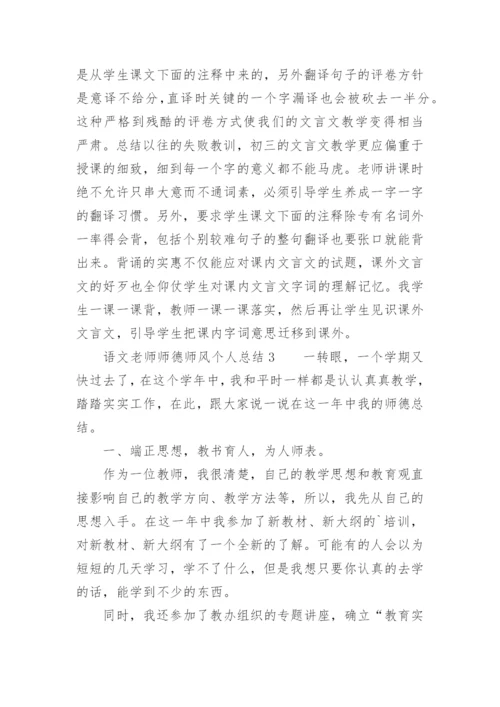 是从学生课文下面的注释中来的，另外翻译句子的评卷方针是意译不给分，直译时关键的一个字漏译也会被砍去一半分。这种严格到残酷的评卷方式使我们的文言文教学变得相当严肃。总结以往的失败教训，初三的文言文教学更应偏重于授课的细致，细到每一个字的意义都不能马虎。老师讲课时绝不允许只串大意而不通词素，必须引导学生养成一字一字的翻译习惯。另外，要求学生课文下面的注释除专有名词外一率得会背，包括个别较难句子的整句翻译也要张口就能背出来。背诵的实惠不仅能应对课内文言文的试题，课外文言文的好歹也全仰仗学生对课内文言文字词的理解记忆。我学生一课一课背，教师一课一课落实，然后再让学生见识课外文言文，引导学生把课内字词意思迁移到课外。

语文老师师德师风个人总结 3　　一转眼，一个学期又快过去了，在这个学年中，我和平时一样都是认认真真教学，踏踏实实工作，在此，跟大家说一说在这一年中我的师德总结。

一、端正思想，教书育人，为人师表。

作为一位教师，我很清楚，自己的教学思想和教育观直接影响自己的教学方向、教学方法等，所以，我先从自己的思想入手。在这一年中我参加了新教材、新大纲的`培训，对新教材、新大纲有了一个全新的了解。可能有的人会以为短短的几天学习，学不了什么，但是我想只要你认真的去学的话，能学到不少的东西。

同时，我还参加了教办组织的专题讲座，确立“教育实